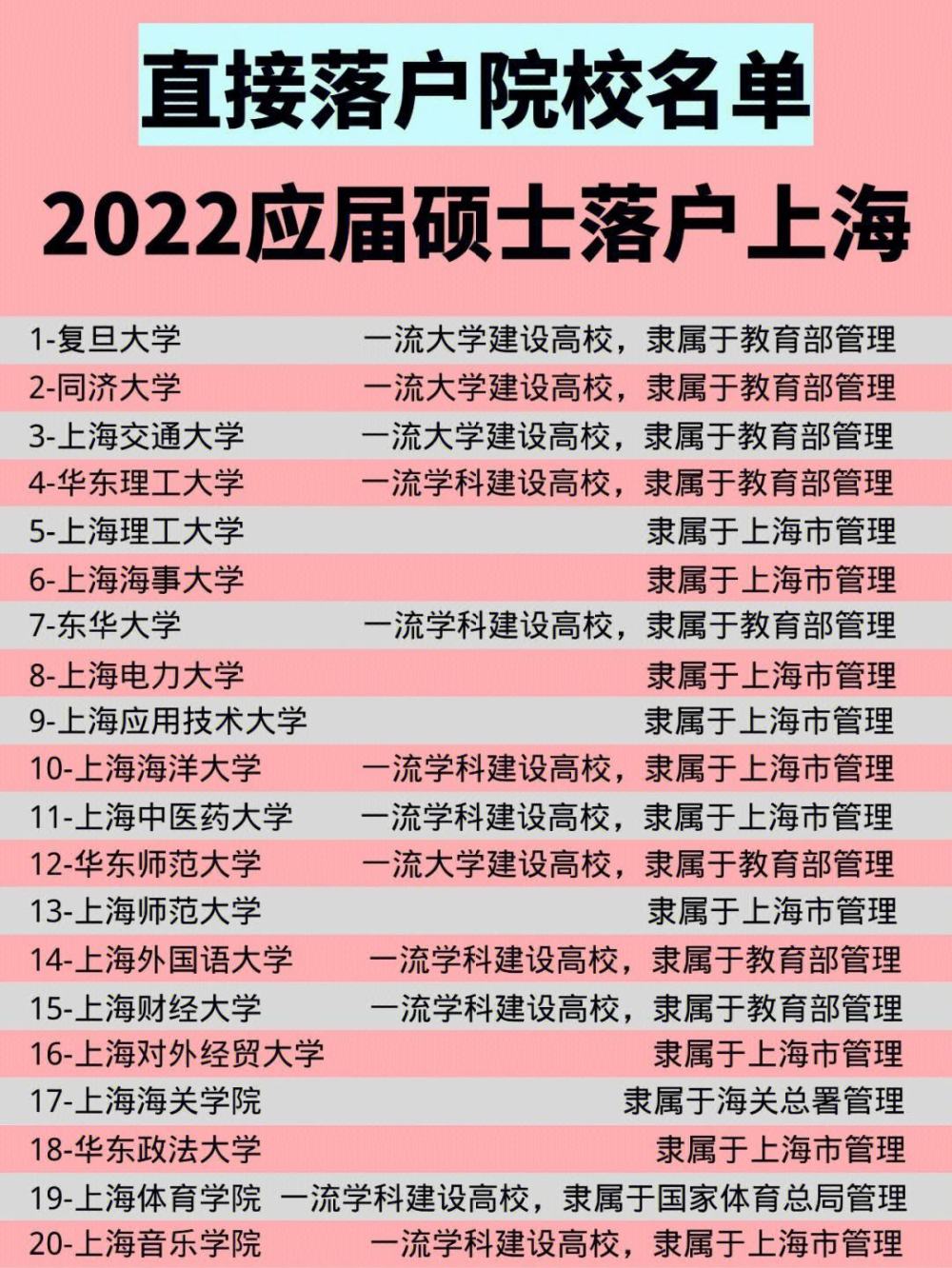 直接落户院校名单

2022应届硕士落户上海

1-复旦大学 一流大学建设高校，隶属于教育部管理
2-同济大学 一流大学建设高校，隶属于教育部管理
3-上海交通大学 一流大学建设高校，隶属于教育部管理
4-华东理工大学 一流学科建设高校，隶属于教育部管理
5-上海理工大学 隶属于上海市管理
6-上海海事大学 隶属于上海市管理
7-东华大学 一流学科建设高校，隶属于教育部管理
8-上海电力大学 隶属于上海市管理
9-上海应用技术大学 隶属于上海市管理
10-上海海洋大学 一流学科建设高校，隶属于上海市管理
11-上海中医药大学 一流学科建设高校，隶属于上海市管理
12-华东师范大学 一流大学建设高校，隶属于教育部管理
13-上海师范大学 隶属于上海市管理
14-上海外国语大学 一流学科建设高校，隶属于教育部管理
15-上海财经大学 一流学科建设高校，隶属于教育部管理
16-上海对外经贸大学 隶属于上海市管理
17-上海海关学院 隶属于海关总署管理
18-华东政法大学 隶属于上海市管理
19-上海体育学院 一流学科建设高校，隶属于国家体育总局管理
20-上海音乐学院 一流学科建设高校，隶属于上海市管理